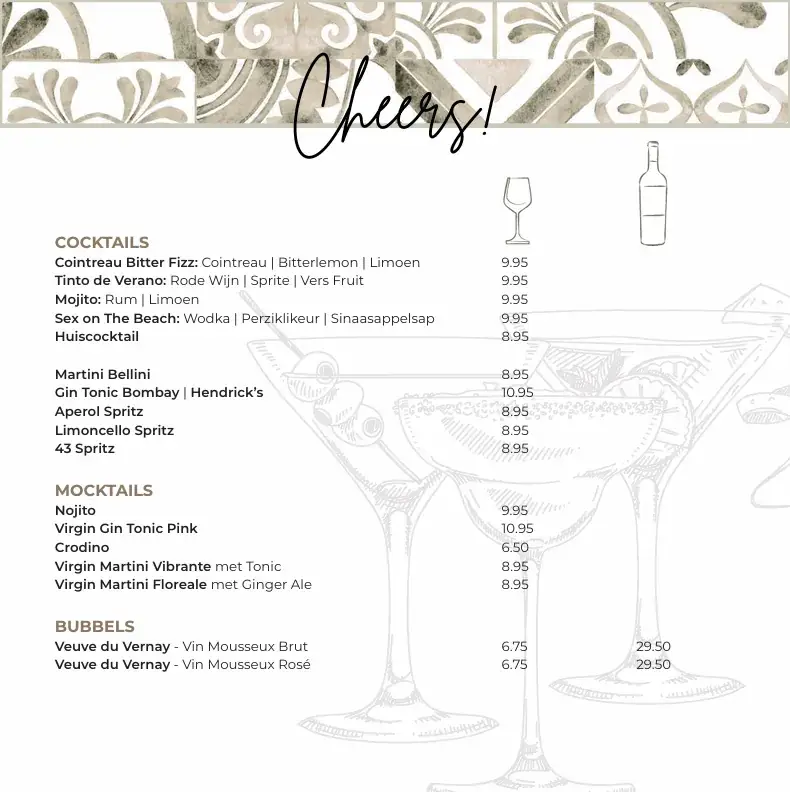 Cheers!

COCKTAILS
Cointreau Bitter Fizz: Cointreau | Bitterlemon | Limoen 9.95
Tinto de Verano: Rode Wijn | Sprite | Vers Fruit 9.95
Mojito: Rum | Limoen 9.95
Sex on The Beach: Wodka | Perziklikeur | Sinaasappelsap 9.95
Huiscocktail 8.95

Martini Bellini 8.95
Gin Tonic Bombay | Hendrick's 10.95
Aperol Spritz 8.95
Limoncello Spritz 8.95
43 Spritz 8.95

MOCKTAILS
Nojito 9.95
Virgin Gin Tonic Pink 10.95
Crodino 6.50
Virgin Martini Vibrante met Tonic 8.95
Virgin Martini Floreale met Ginger Ale 8.95

BUBBELS
Veuve du Vernay - Vin Mousseux Brut 6.75 29.50
Veuve du Vernay - Vin Mousseux Rosé 6.75 29.50